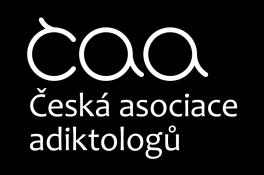 čaa

Česká asociace adiktologů